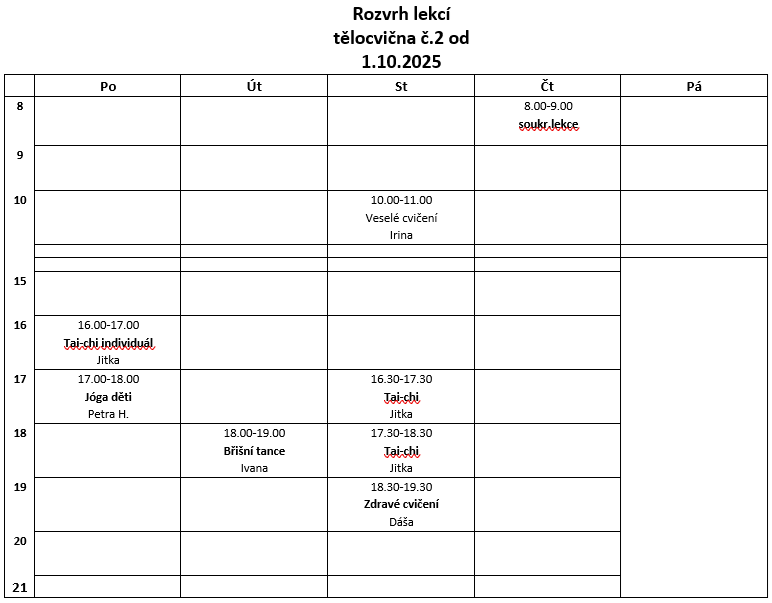 Rozvrh lekcí
tělocvična č.2 od
1.10.2025

| | Po | Út | St | Čt | Pá |
|---|---|---|---|---|---|
| 8 | | | | 8.00-9.00 soukr.lekce | |
| 9 | | | | | |
| 10 | | | 10.00-11.00 Veselé cvičení Irina | | |
| | | | | | |
| | | | | | |
| 15 | | | | | |
| 16 | 16.00-17.00 Tai-chi individuál Jitka | | | | |
| 17 | 17.00-18.00 Jóga děti Petra H. | | 16.30-17.30 Tai-chi Jitka | | |
| 18 | | 18.00-19.00 Břišní tance Ivana | 17.30-18.30 Tai-chi Jitka | | |
| 19 | | | 18.30-19.30 Zdravé cvičení Dáša | | |
| 20 | | | | | |
| 21 | | | | | |